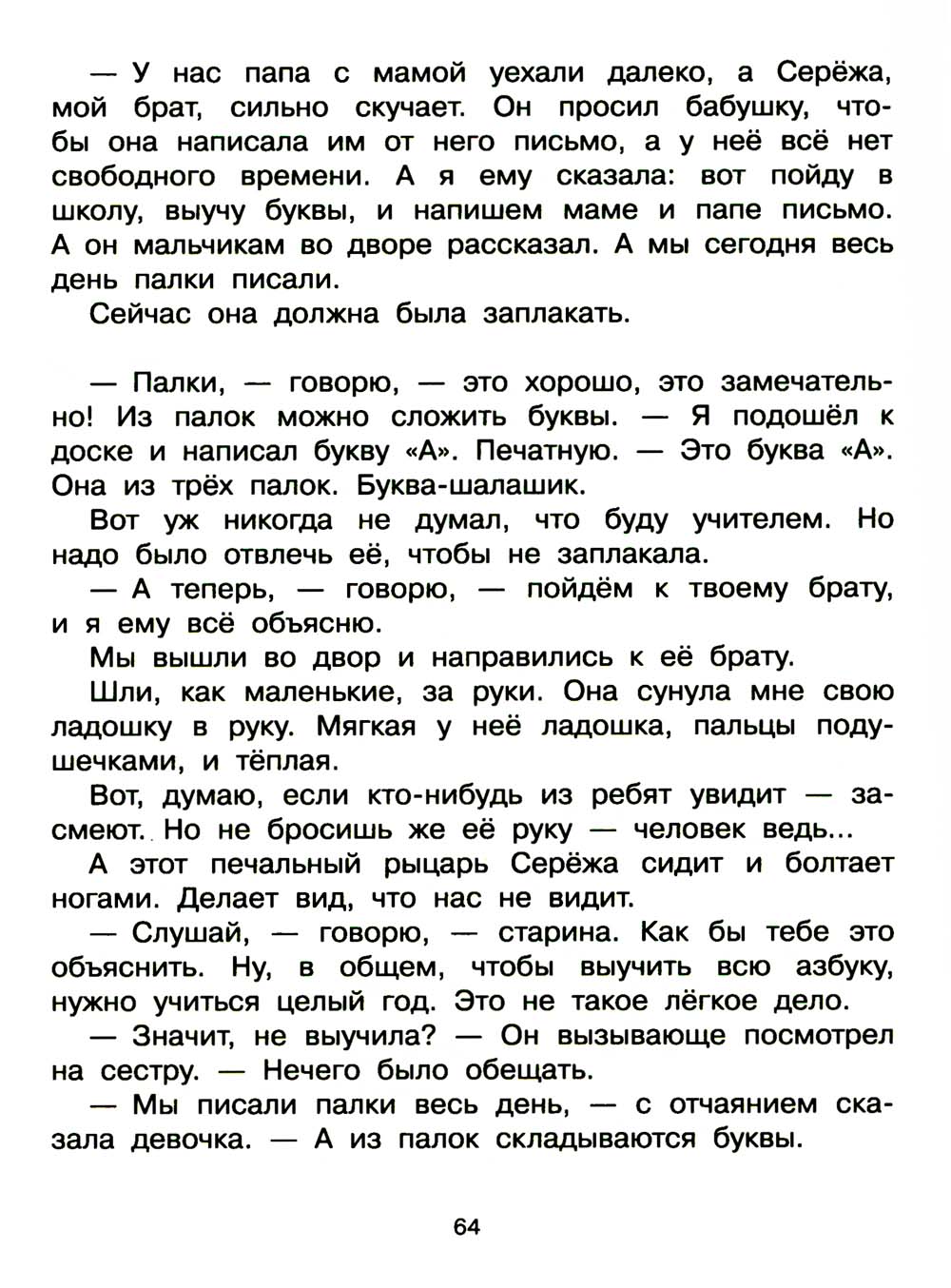 — У нас папа с мамой уехали далеко, а Серёжа, мой брат, сильно скучает. Он просил бабушку, чтобы она написала им от него письмо, а у неё всё нет свободного времени. А я ему сказала: вот пойду в школу, выучу буквы, и напишем маме и папе письмо. А он мальчикам во дворе рассказал. А мы сегодня весь день палки писали.

Сейчас она должна была заплакать.

— Палки, — говорю, — это хорошо, это замечательно! Из палок можно сложить буквы. — Я подошёл к доске и написал букву «А». Печатную. — Это буква «А». Она из трёх палок. Буква-шалашик.

Вот уж никогда не думал, что буду учителем. Но надо было отвлечь её, чтобы не заплакала.

— А теперь, — говорю, — пойдём к твоему брату, и я ему всё объясню.

Мы вышли во двор и направились к её брату.

Шли, как маленькие, за руки. Она сунула мне свою ладошку в руку. Мягкая у неё ладошка, пальцы подушечками, и тёплая.

Вот, думаю, если кто-нибудь из ребят увидит — засмеют. Но не бросишь же её руку — человек ведь...

А этот печальный рыцарь Серёжа сидит и болтает ногами. Делает вид, что нас не видит.

— Слушай, — говорю, — старина. Как бы тебе это объяснить. Ну, в общем, чтобы выучить всю азбуку, нужно учиться целый год. Это не такое лёгкое дело.

— Значит, не выучила? — Он вызывающе посмотрел на сестру. — Нечего было обещать.

— Мы писали палки весь день, — с отчаянием сказала девочка. — А из палок складываются буквы.

64